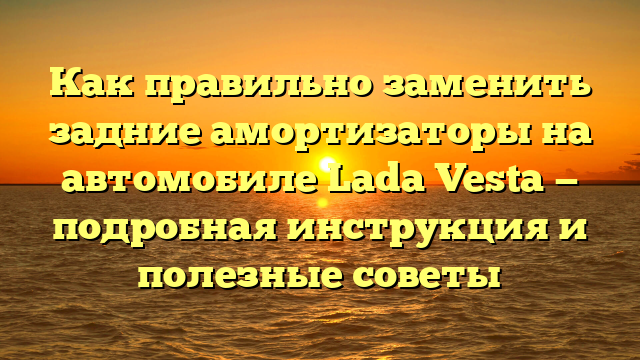 Как правильно заменить задние амортизаторы на автомобиле Lada Vesta – подробная инструкция и полезные советы